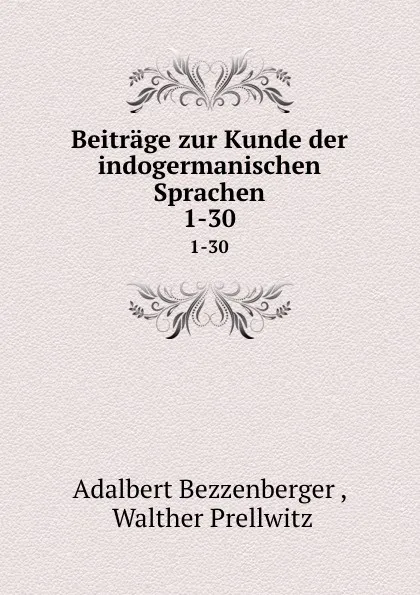 Beiträge zur Kunde der indogermanischen Sprachen
1-30
1-30

Adalbert Bezzenberger ,
Walther Prellwitz